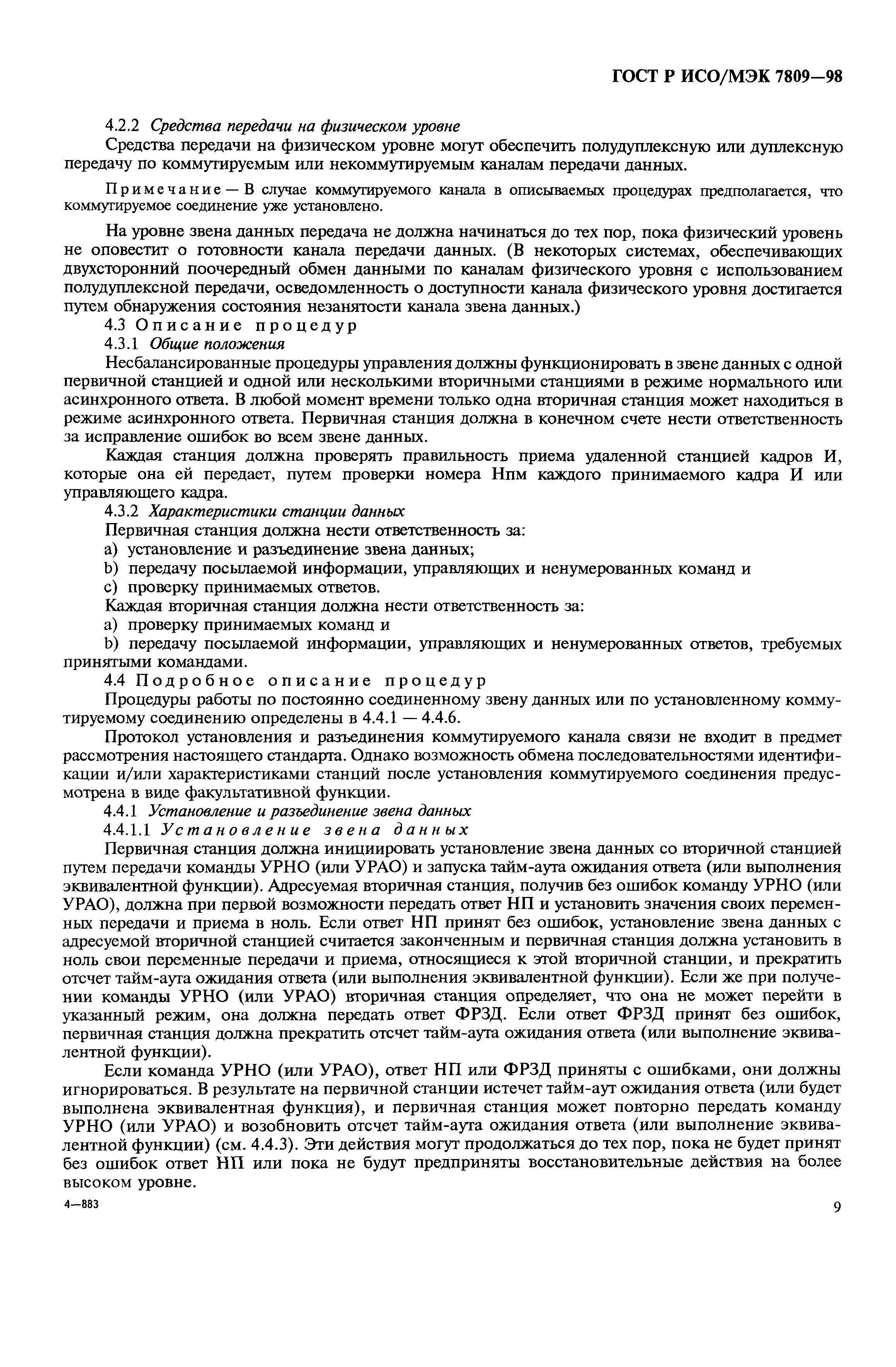 ГОСТ Р ИСО/МЭК 7809—98

4.2.2 Средства передачи на физическом уровне

Средства передачи на физическом уровне могут обеспечить полудуплексную или дуплексную передачу по коммутируемым или некоммутируемым каналам передачи данных.

Примечание — В случае коммутируемого канала в описываемых процедурах предполагается, что коммутируемое соединение уже установлено.

На уровне звена данных передача не должна начинаться до тех пор, пока физический уровень не оповестит о готовности канала передачи данных. (В некоторых системах, обеспечивающих двухсторонний поочередный обмен данными по каналам физического уровня с использованием полудуплексной передачи, осведомленность о доступности канала физического уровня достигается путем обнаружения состояния незанятости канала звена данных.)

4.3 Описание процедур

4.3.1 Общие положения

Несбалансированные процедуры управления должны функционировать в звене данных с одной первичной станцией и одной или несколькими вторичными станциями в режиме нормального или асинхронного ответа. В любой момент времени только одна вторичная станция может находиться в режиме асинхронного ответа. Первичная станция должна в конечном счете нести ответственность за исправление ошибок во всем звене данных.

Каждая станция должна проверять правильность приема удаленной станцией кадров И, которые она ей передает, путем проверки номера Нпм каждого принимаемого кадра И или управляющего кадра.

4.3.2 Характеристики станции данных

Первичная станция должна нести ответственность за:

a) установление и разъединение звена данных;

b) передачу посылаемой информации, управляющих и ненумерованных команд и

c) проверку принимаемых ответов.

Каждая вторичная станция должна нести ответственность за:

a) проверку принимаемых команд и

b) передачу посылаемой информации, управляющих и ненумерованных ответов, требуемых принятыми командами.

4.4 Подробное описание процедур

Процедуры работы по постоянно соединенному звену данных или по установленному коммутируемому соединению определены в 4.4.1 — 4.4.6.

Протокол установления и разъединения коммутируемого канала связи не входит в предмет рассмотрения настоящего стандарта. Однако возможность обмена последовательностями идентификации и/или характеристиками станций после установления коммутируемого соединения предусмотрена в виде факультативной функции.

4.4.1 Установление и разъединение звена данных

4.4.1.1 Установление звена данных

Первичная станция должна инициировать установление звена данных со вторичной станцией путем передачи команды УРНО (или УРАО) и запуска тайм-аута ожидания ответа (или выполнения эквивалентной функции). Адресуемая вторичная станция, получив без ошибок команду УРНО (или УРАО), должна при первой возможности передать ответ НП и установить значения своих переменных передачи и приема в ноль. Если ответ НП принят без ошибок, установление звена данных с адресуемой вторичной станцией считается законченным и первичная станция должна установить в ноль свои переменные передачи и приема, относящиеся к этой вторичной станции, и прекратить отсчет тайм-аута ожидания ответа (или выполнения эквивалентной функции). Если же при получении команды УРНО (или УРАО) вторичная станция определяет, что она не может перейти в указанный режим, она должна передать ответ ФРЗД. Если ответ ФРЗД принят без ошибок, первичная станция должна прекратить отсчет тайм-аута ожидания ответа (или выполнение эквивалентной функции).

Если команда УРНО (или УРАО), ответ НП или ФРЗД приняты с ошибками, они должны игнорироваться. В результате на первичной станции истечет тайм-аут ожидания ответа (или будет выполнена эквивалентная функция), и первичная станция может повторно передать команду УРНО (или УРАО) и возобновить отсчет тайм-аута ожидания ответа (или выполнение эквивалентной функции) (см. 4.4.3). Эти действия могут продолжаться до тех пор, пока не будет принят без ошибок ответ НП или пока не будут предприняты восстановительные действия на более высоком уровне.

4—883

9